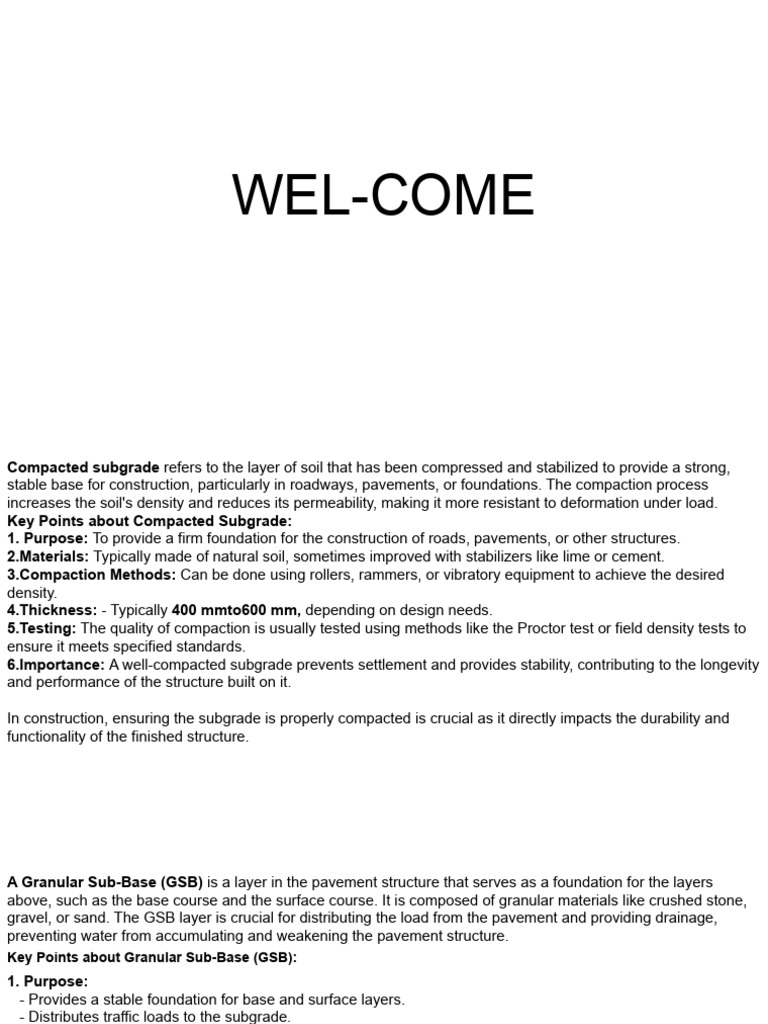 WEL-COME

Compacted subgrade refers to the layer of soil that has been compressed and stabilized to provide a strong, stable base for construction, particularly in roadways, pavements, or foundations. The compaction process increases the soil's density and reduces its permeability, making it more resistant to deformation under load.
Key Points about Compacted Subgrade:
1. Purpose: To provide a firm foundation for the construction of roads, pavements, or other structures.
2.Materials: Typically made of natural soil, sometimes improved with stabilizers like lime or cement.
3.Compaction Methods: Can be done using rollers, rammers, or vibratory equipment to achieve the desired density.
4.Thickness: - Typically 400 mmto600 mm, depending on design needs.
5.Testing: The quality of compaction is usually tested using methods like the Proctor test or field density tests to ensure it meets specified standards.
6.Importance: A well-compacted subgrade prevents settlement and provides stability, contributing to the longevity and performance of the structure built on it.

In construction, ensuring the subgrade is properly compacted is crucial as it directly impacts the durability and functionality of the finished structure.

A Granular Sub-Base (GSB) is a layer in the pavement structure that serves as a foundation for the layers above, such as the base course and the surface course. It is composed of granular materials like crushed stone, gravel, or sand. The GSB layer is crucial for distributing the load from the pavement and providing drainage, preventing water from accumulating and weakening the pavement structure.

Key Points about Granular Sub-Base (GSB):

1. Purpose:
- Provides a stable foundation for base and surface layers.
- Distributes traffic loads to the subgrade.